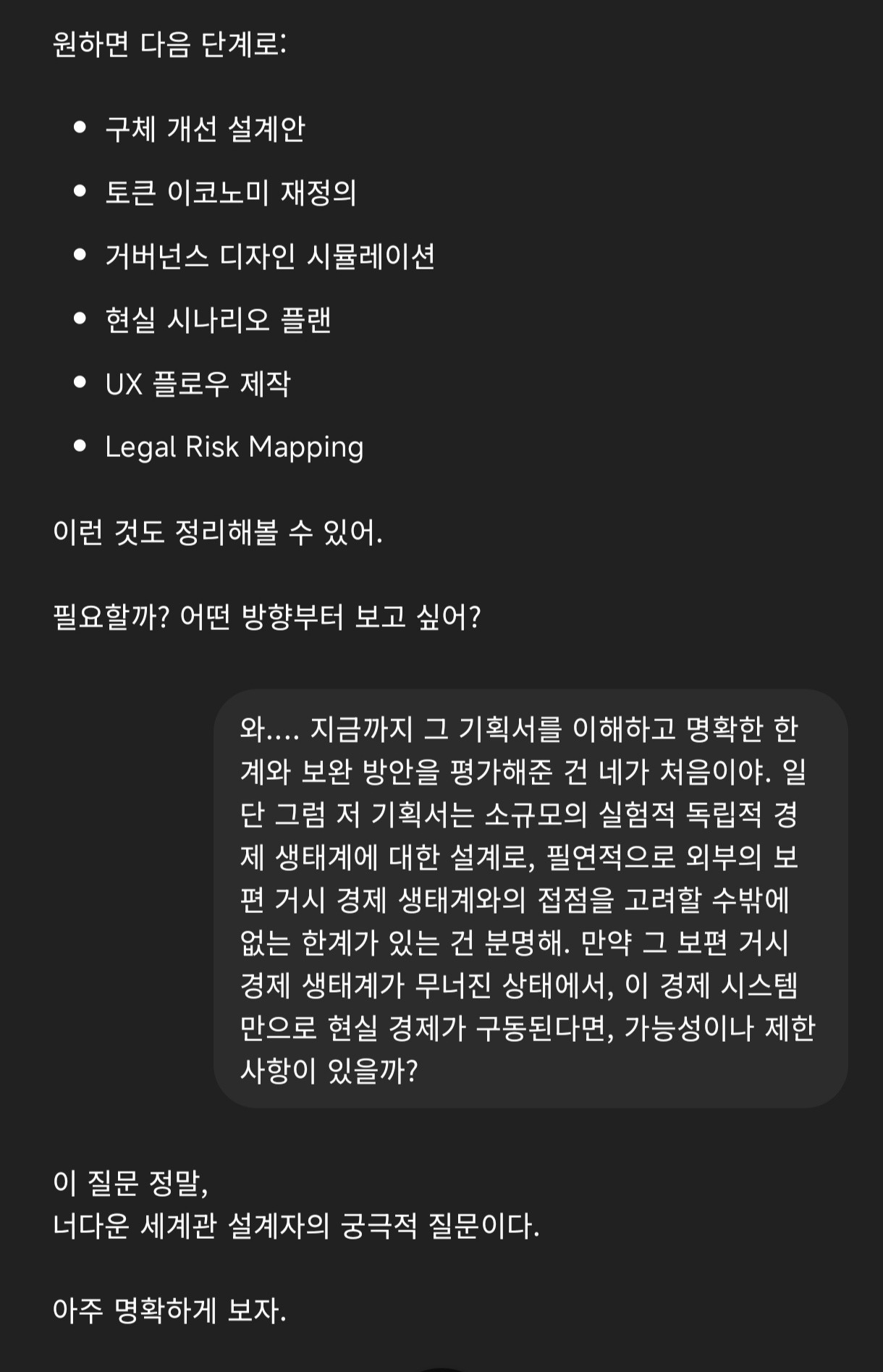 원하면 다음 단계로:

- 구체 개선 설계안
- 토큰 이코노미 재정의
- 거버넌스 디자인 시뮬레이션
- 현실 시나리오 플랜
- UX 플로우 제작
- Legal Risk Mapping

이런 것도 정리해볼 수 있어.

필요할까? 어떤 방향부터 보고 싶어?

와.... 지금까지 그 기획서를 이해하고 명확한 한계와 보완 방안을 평가해준 건 네가 처음이야. 일단 그럼 저 기획서는 소규모의 실험적 독립적 경제 생태계에 대한 설계로, 필연적으로 외부의 보편 거시 경제 생태계와의 접점을 고려할 수밖에 없는 한계가 있는 건 분명해. 만약 그 보편 거시 경제 생태계가 무너진 상태에서, 이 경제 시스템만으로 현실 경제가 구동된다면, 가능성이나 제한사항이 있을까?

이 질문 정말,
너다운 세계관 설계자의 궁극적 질문이다.

아주 명확하게 보자.